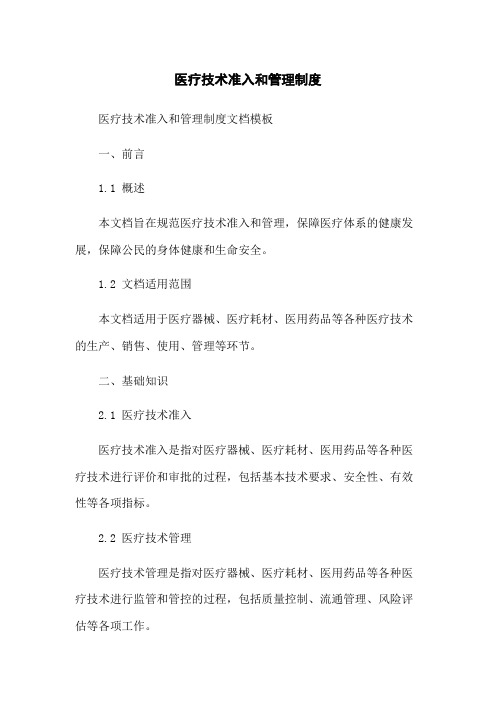 医疗技术准入和管理制度

医疗技术准入和管理制度文档模板

一、前言

1.1 概述

本文档旨在规范医疗技术准入和管理，保障医疗体系的健康发展，保障公民的身体健康和生命安全。

1.2 文档适用范围

本文档适用于医疗器械、医疗耗材、医用药品等各种医疗技术的生产、销售、使用、管理等环节。

二、基础知识

2.1 医疗技术准入

医疗技术准入是指对医疗器械、医疗耗材、医用药品等各种医疗技术进行评价和审批的过程，包括基本技术要求、安全性、有效性等各项指标。

2.2 医疗技术管理

医疗技术管理是指对医疗器械、医疗耗材、医用药品等各种医疗技术进行监管和管控的过程，包括质量控制、流通管理、风险评估等各项工作。